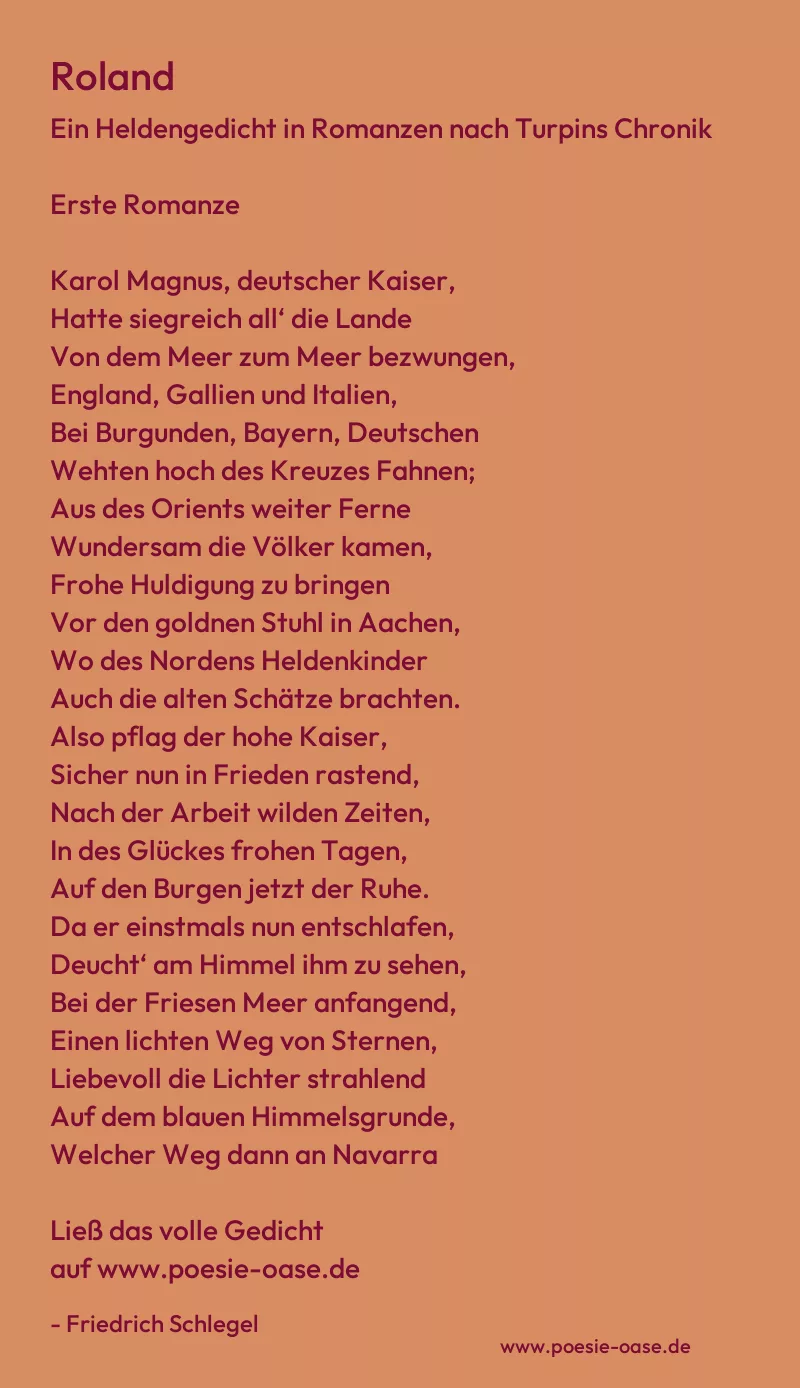 Roland

Ein Heldengedicht in Romanzen nach Turpins Chronik

Erste Romanze

Karol Magnus, deutscher Kaiser,
Hatte siegreich all‘ die Lande
Von dem Meer zum Meer bezwungen,
England, Gallien und Italien,
Bei Burgunden, Bayern, Deutschen
Wehten hoch des Kreuzes Fahnen;
Aus des Orients weiter Ferne
Wundersam die Völker kamen,
Frohe Huldigung zu bringen
Vor den goldnen Stuhl in Aachen,
Wo des Nordens Heldenkinder
Auch die alten Schätze brachten.
Also pflag der hohe Kaiser,
Sicher nun in Frieden rastend,
Nach der Arbeit wilden Zeiten,
In des Glückes frohen Tagen,
Auf den Burgen jetzt der Ruhe.
Da er einstmals nun entschlafen,
Deucht‘ am Himmel ihm zu sehen,
Bei der Friesen Meer anfangend,
Einen lichten Weg von Sternen,
Liebevoll die Lichter strahlend
Auf dem blauen Himmelsgrunde,
Welcher Weg dann an Navarra

Ließ das volle Gedicht
auf www.poesie-oase.de

- Friedrich Schlegel

www.poesie-oase.de